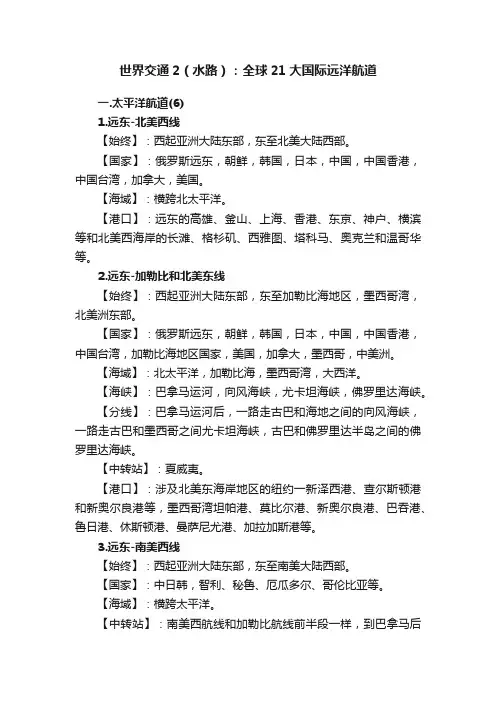 世界交通 2（水路）：全球 21 大国际远洋航道

一.太平洋航道(6)

1.远东-北美西线

【始终】：西起亚洲大陆东部，东至北美大陆西部。

【国家】：俄罗斯远东，朝鲜，韩国，日本，中国，中国香港，中国台湾，加拿大，美国。

【海域】：横跨北太平洋。

【港口】：远东的高雄、釜山、上海、香港、东京、神户、横滨等和北美西海岸的长滩、格杉矶、西雅图、塔科马、奥克兰和温哥华等。

2.远东-加勒比和北美东线

【始终】：西起亚洲大陆东部，东至加勒比海地区，墨西哥湾，北美洲东部。

【国家】：俄罗斯远东，朝鲜，韩国，日本，中国，中国香港，中国台湾，加勒比海地区国家，美国，加拿大，墨西哥，中美洲。

【海域】：北太平洋，加勒比海，墨西哥湾，大西洋。

【海峡】：巴拿马运河，向风海峡，尤卡坦海峡，佛罗里达海峡。

【分线】：巴拿马运河后，一路走古巴和海地之间的向风海峡，一路走古巴和墨西哥之间尤卡坦海峡，古巴和佛罗里达半岛之间的佛罗里达海峡。

【中转站】：夏威夷。

【港口】：涉及北美东海岸地区的纽约一新泽西港、查尔斯顿港和新奥尔良港等，墨西哥湾坦帕港、莫比尔港、新奥尔良港、巴吞港、鲁日港、休斯顿港、曼萨尼尤港、加拉加斯港等。

3.远东-南美西线

【始终】：西起亚洲大陆东部，东至南美大陆西部。

【国家】：中日韩，智利、秘鲁、厄瓜多尔、哥伦比亚等。

【海域】：横跨太平洋。

【中转站】：南美西航线和加勒比航线前半段一样，到巴拿马后